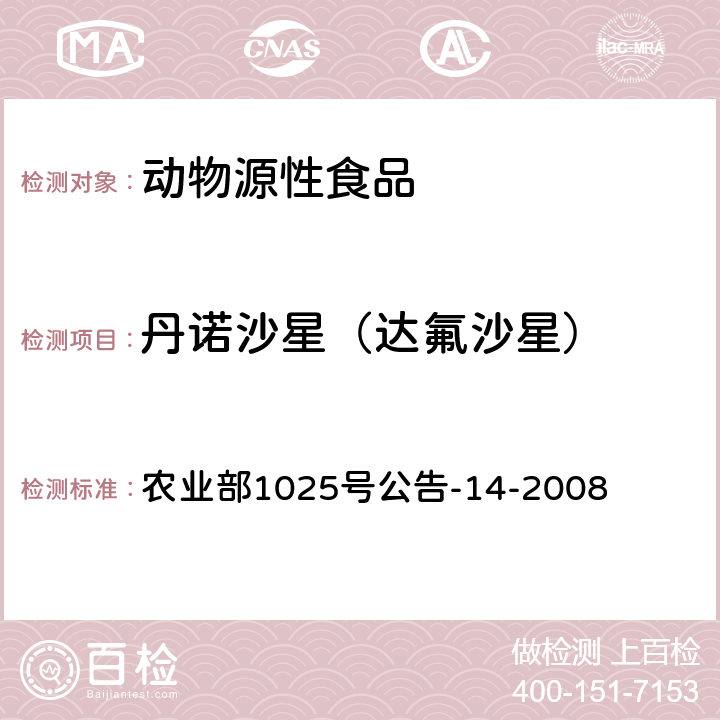 MA CNAS AC ilac-MRA

检测对象：动物源性食品

检测项目：丹诺沙星（达氟沙星）

检测标准：农业部1025号公告-14-2008

百检
Baijiantest.com

做检测 上百检
400-151-7153